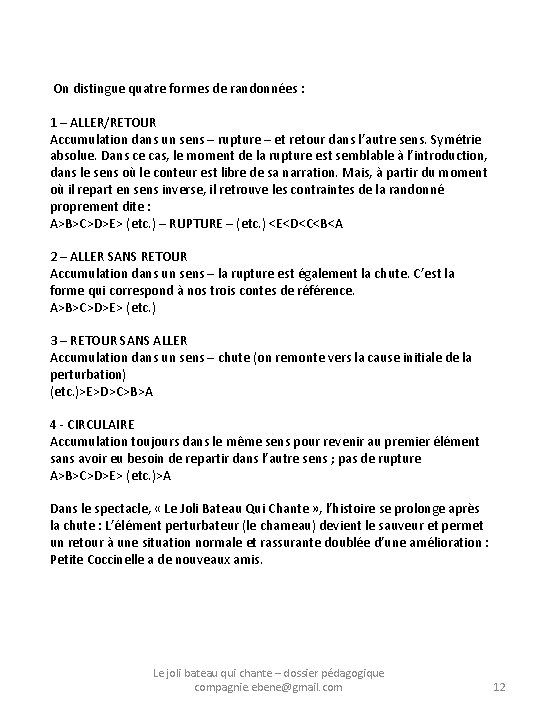 On distingue quatre formes de randonnées :

1 – ALLER/RETOUR
Accumulation dans un sens – rupture – et retour dans l'autre sens. Symétrie absolue. Dans ce cas, le moment de la rupture est semblable à l'introduction, dans le sens où le conteur est libre de sa narration. Mais, à partir du moment où il repart en sens inverse, il retrouve les contraintes de la randonné proprement dite :
A>B>C>D>E> (etc.) – RUPTURE – (etc.) <E<D<C<B<A

2 – ALLER SANS RETOUR
Accumulation dans un sens – la rupture est également la chute. C'est la forme qui correspond à nos trois contes de référence.
A>B>C>D>E> (etc.)

3 – RETOUR SANS ALLER
Accumulation dans un sens – chute (on remonte vers la cause initiale de la perturbation)
(etc.)>E>D>C>B>A

4 - CIRCULAIRE
Accumulation toujours dans le même sens pour revenir au premier élément sans avoir eu besoin de repartir dans l'autre sens ; pas de rupture
A>B>C>D>E> (etc.)>A

Dans le spectacle, « Le Joli Bateau Qui Chante », l'histoire se prolonge après la chute : L'élément perturbateur (le chameau) devient le sauveur et permet un retour à une situation normale et rassurante doublée d'une amélioration : Petite Coccinelle a de nouveaux amis.

Le joli bateau qui chante – dossier pédagogique
compagnie.ebene@gmail.com
12